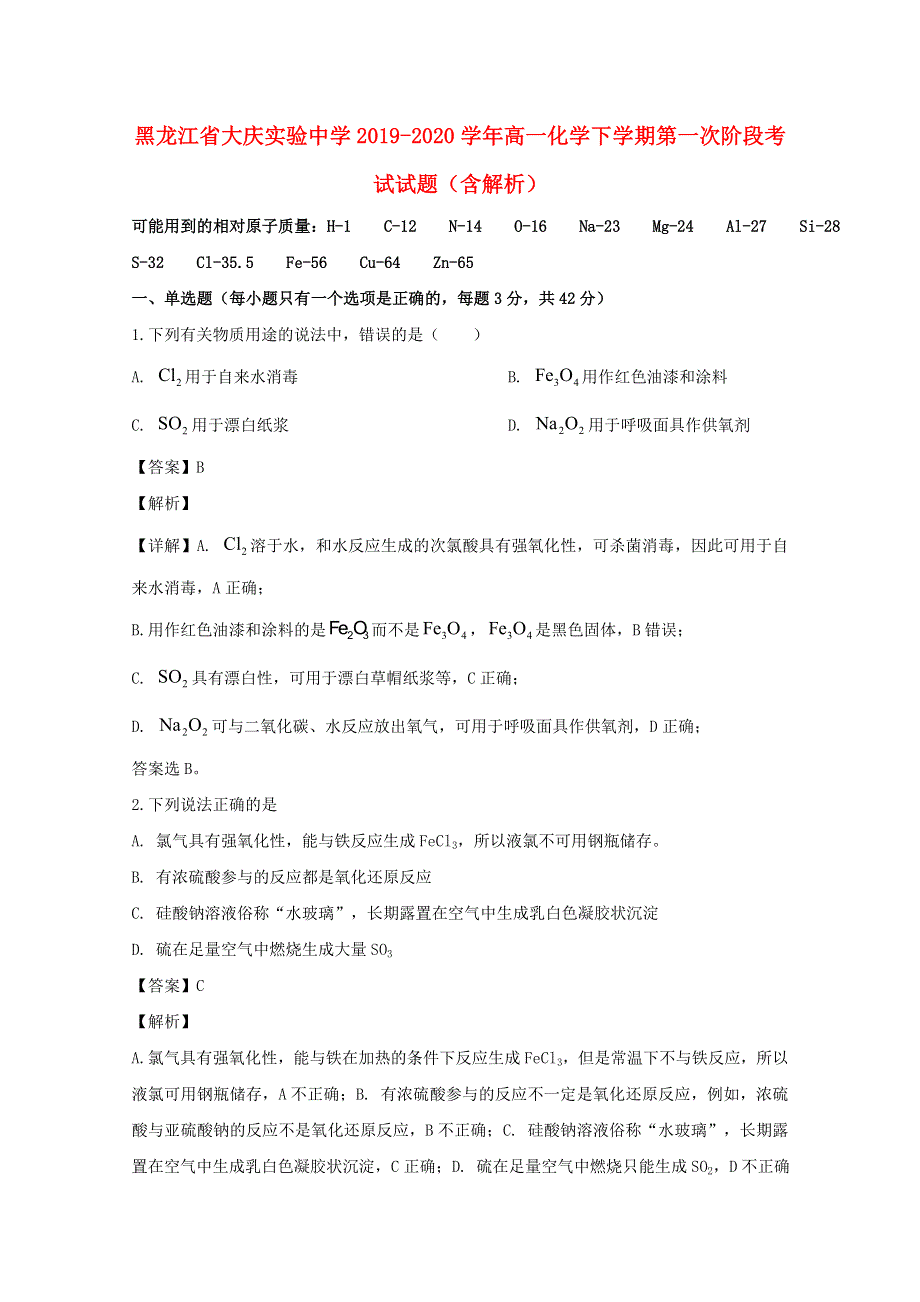 黑龙江省大庆实验中学2019-2020学年高一化学下学期第一次阶段考试试题（含解析）

可能用到的相对原子质量：H-1　C-12　N-14　O-16　Na-23　Mg-24　Al-27　Si-28　S-32　Cl-35.5　Fe-56　Cu-64　Zn-65

一、单选题（每小题只有一个选项是正确的，每题3分，共42分）

1.下列有关物质用途的说法中，错误的是（　　）

A. $Cl_2$用于自来水消毒

B. $Fe_3O_4$用作红色油漆和涂料

C. $SO_2$用于漂白纸浆

D. $Na_2O_2$用于呼吸面具作供氧剂

【答案】B

【解析】

【详解】A. $Cl_2$溶于水，和水反应生成的次氯酸具有强氧化性，可杀菌消毒，因此可用于自来水消毒，A正确；

B.用作红色油漆和涂料的是$Fe_2O_3$而不是$Fe_3O_4$，$Fe_3O_4$是黑色固体，B错误；

C. $SO_2$具有漂白性，可用于漂白草帽纸浆等，C正确；

D. $Na_2O_2$可与二氧化碳、水反应放出氧气，可用于呼吸面具作供氧剂，D正确；

答案选B。

2.下列说法正确的是

A. 氯气具有强氧化性，能与铁反应生成$FeCl_3$，所以液氯不可用钢瓶储存。

B. 有浓硫酸参与的反应都是氧化还原反应

C. 硅酸钠溶液俗称“水玻璃”，长期露置在空气中生成乳白色凝胶状沉淀

D. 硫在足量空气中燃烧生成大量$SO_3$

【答案】C

【解析】

A.氯气具有强氧化性，能与铁在加热的条件下反应生成$FeCl_3$，但是常温下不与铁反应，所以液氯可用钢瓶储存，A不正确；B. 有浓硫酸参与的反应不一定是氧化还原反应，例如，浓硫酸与亚硫酸钠的反应不是氧化还原反应，B不正确；C. 硅酸钠溶液俗称“水玻璃”，长期露置在空气中生成乳白色凝胶状沉淀，C正确；D. 硫在足量空气中燃烧只能生成$SO_2$，D不正确